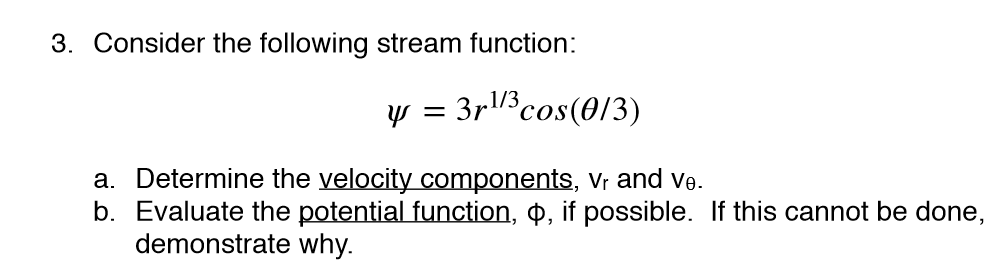 3. Consider the following stream function:

$\psi = 3r^{1/3}cos(\theta/3)$

a. Determine the velocity components, $v_r$ and $v_\theta$.
b. Evaluate the potential function, $\phi$, if possible. If this cannot be done, demonstrate why.